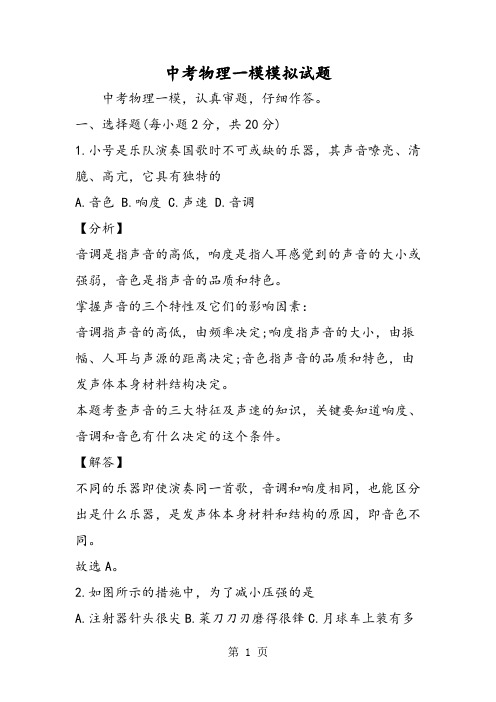 中考物理一模模拟试题

中考物理一模，认真审题，仔细作答。

一、选择题(每小题2分，共20分)

1.小号是乐队演奏国歌时不可或缺的乐器，其声音嘹亮、清脆、高亢，它具有独特的

A.音色 B.响度 C.声速 D.音调

【分析】

音调是指声音的高低，响度是指人耳感觉到的声音的大小或强弱，音色是指声音的品质和特色。

掌握声音的三个特性及它们的影响因素：

音调指声音的高低，由频率决定;响度指声音的大小，由振幅、人耳与声源的距离决定;音色指声音的品质和特色，由发声体本身材料结构决定。

本题考查声音的三大特征及声速的知识，关键要知道响度、音调和音色有什么决定的这个条件。

【解答】

不同的乐器即使演奏同一首歌，音调和响度相同，也能区分出是什么乐器，是发声体本身材料和结构的原因，即音色不同。

故选A。

2.如图所示的措施中，为了减小压强的是

A.注射器针头很尖 B.菜刀刀刃磨得很锋 C.月球车上装有多

第 1 页